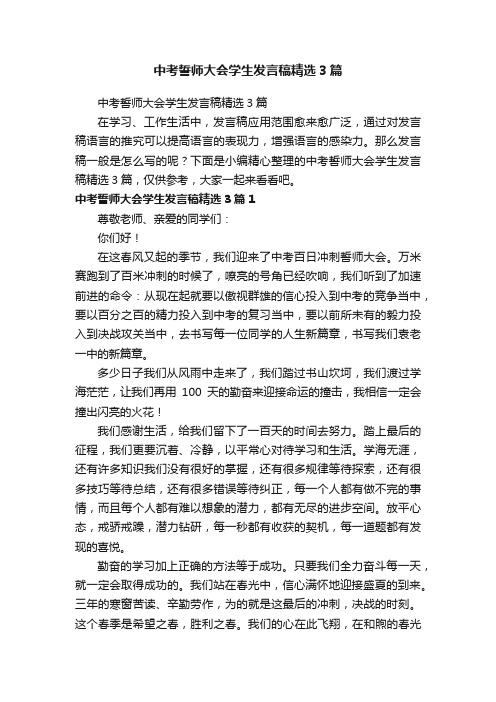 中考誓师大会学生发言稿精选3篇

中考誓师大会学生发言稿精选3篇

在学习、工作生活中，发言稿应用范围愈来愈广泛，通过对发言稿语言的推究可以提高语言的表现力，增强语言的感染力。那么发言稿一般是怎么写的呢？下面是小编精心整理的中考誓师大会学生发言稿精选3篇，仅供参考，大家一起来看看吧。

中考誓师大会学生发言稿精选3篇1

尊敬老师、亲爱的同学们：

你们好！

在这春风又起的季节，我们迎来了中考百日冲刺誓师大会。万米赛跑到了百米冲刺的时候了，嘹亮的号角已经吹响，我们听到了加速前进的命令：从现在起就要以傲视群雄的信心投入到中考的竞争当中，要以百分之百的精力投入到中考的复习当中，要以前所未有的毅力投入到决战攻关当中，去书写每一位同学的人生新篇章，书写我们表老一中的新篇章。

多少日子我们从风雨中走来了，我们踏过书山坎坷，我们渡过学海茫茫，让我们再用 100 天的勤奋来迎接命运的撞击，我相信一定会撞出闪亮的火花！

我们感谢生活，给我们留下了一百天的时间去努力。踏上最后的征程，我们更要沉着、冷静，以平常心对待学习和生活。学海无涯，还有许多知识我们没有很好的掌握，还有很多规律等待探索，还有很多技巧等待总结，还有很多错误等待纠正，每一个人都有做不完的事情，而且每个人都有难以想象的潜力，都有无尽的进步空间。放平心态，戒骄戒躁，潜力钻研，每一秒都有收获的契机，每一道题都有发现的喜悦。

勤奋的学习加上正确的方法等于成功。只要我们全力奋斗每一天，就一定会取得成功的。我们站在春光中，信心满怀地迎接盛夏的到来。三年的寒窗苦读、辛勤劳作，为的就是这最后的冲刺，决战的时刻。这个春季是希望之春，胜利之春。我们的心在此飞翔，在和煦的春光